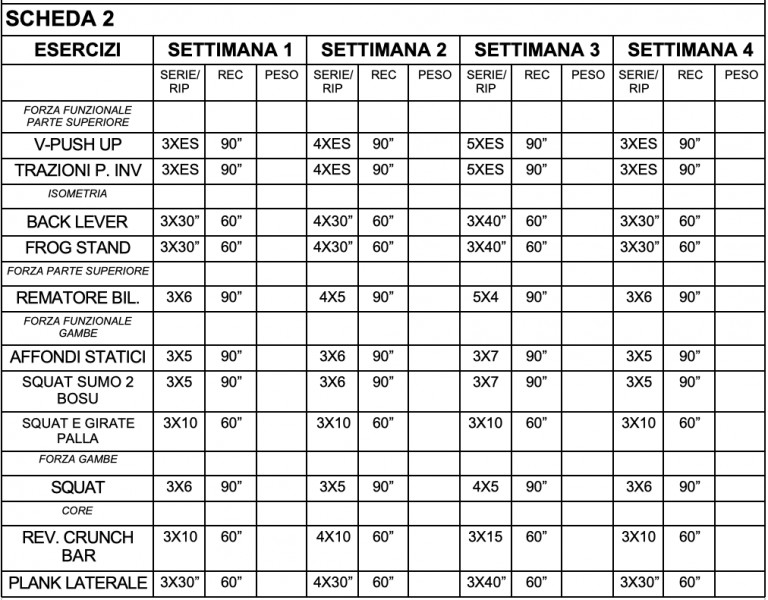 SCHEDA 2

| ESERCIZI | SETTIMANA 1 | | | SETTIMANA 2 | | | SETTIMANA 3 | | | SETTIMANA 4 | | |
|---|---|---|---|---|---|---|---|---|---|---|---|---|
| | SERIE/ RIP | REC | PESO | SERIE/ RIP | REC | PESO | SERIE/ RIP | REC | PESO | SERIE/ RIP | REC | PESO |
| FORZA FUNZIONALE PARTE SUPERIORE | | | | | | | | | | | | |
| V-PUSH UP | 3XES | 90” | | 4XES | 90” | | 5XES | 90” | | 3XES | 90” | |
| TRAZIONI P. INV | 3XES | 90” | | 4XES | 90” | | 5XES | 90” | | 3XES | 90” | |
| ISOMETRIA | | | | | | | | | | | | |
| BACK LEVER | 3X30” | 60” | | 4X30” | 60” | | 3X40” | 60” | | 3X30” | 60” | |
| FROG STAND | 3X30” | 60” | | 4X30” | 60” | | 3X40” | 60” | | 3X30” | 60” | |
| FORZA PARTE SUPERIORE | | | | | | | | | | | | |
| REMATORE BIL. | 3X6 | 90” | | 4X5 | 90” | | 5X4 | 90” | | 3X6 | 90” | |
| FORZA FUNZIONALE GAMBE | | | | | | | | | | | | |
| AFFONDI STATICI | 3X5 | 90” | | 3X6 | 90” | | 3X7 | 90” | | 3X5 | 90” | |
| SQUAT SUMO 2 BOSU | 3X5 | 90” | | 3X6 | 90” | | 3X7 | 90” | | 3X5 | 90” | |
| SQUAT E GIRATE PALLA | 3X10 | 60” | | 3X10 | 60” | | 3X10 | 60” | | 3X10 | 60” | |
| FORZA GAMBE | | | | | | | | | | | | |
| SQUAT | 3X6 | 90” | | 3X5 | 90” | | 4X5 | 90” | | 3X6 | 90” | |
| CORE | | | | | | | | | | | | |
| REV. CRUNCH BAR | 3X10 | 60” | | 4X10 | 60” | | 3X15 | 60” | | 3X10 | 60” | |
| PLANK LATERALE | 3X30” | 60” | | 4X30” | 60” | | 3X40” | 60” | | 3X30” | 60” | |